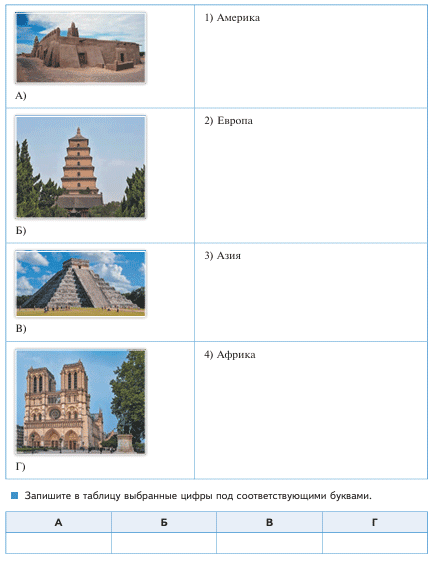 | | |
|---|---|
| А) | 1) Америка |
| Б) | 2) Европа |
| В) | 3) Азия |
| Г) | 4) Африка |

Запишите в таблицу выбранные цифры под соответствующими буквами.

| А | Б | В | Г |
|---|---|---|---|
| | | | |